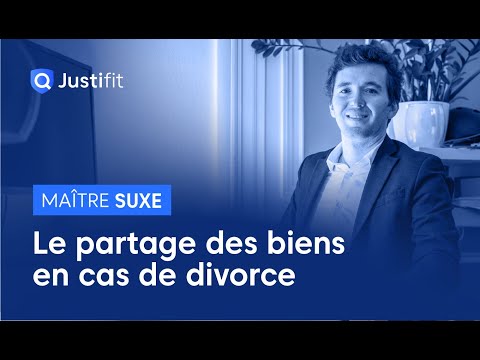 Justifit

MAÎTRE SUXE

Le partage des biens en cas de divorce